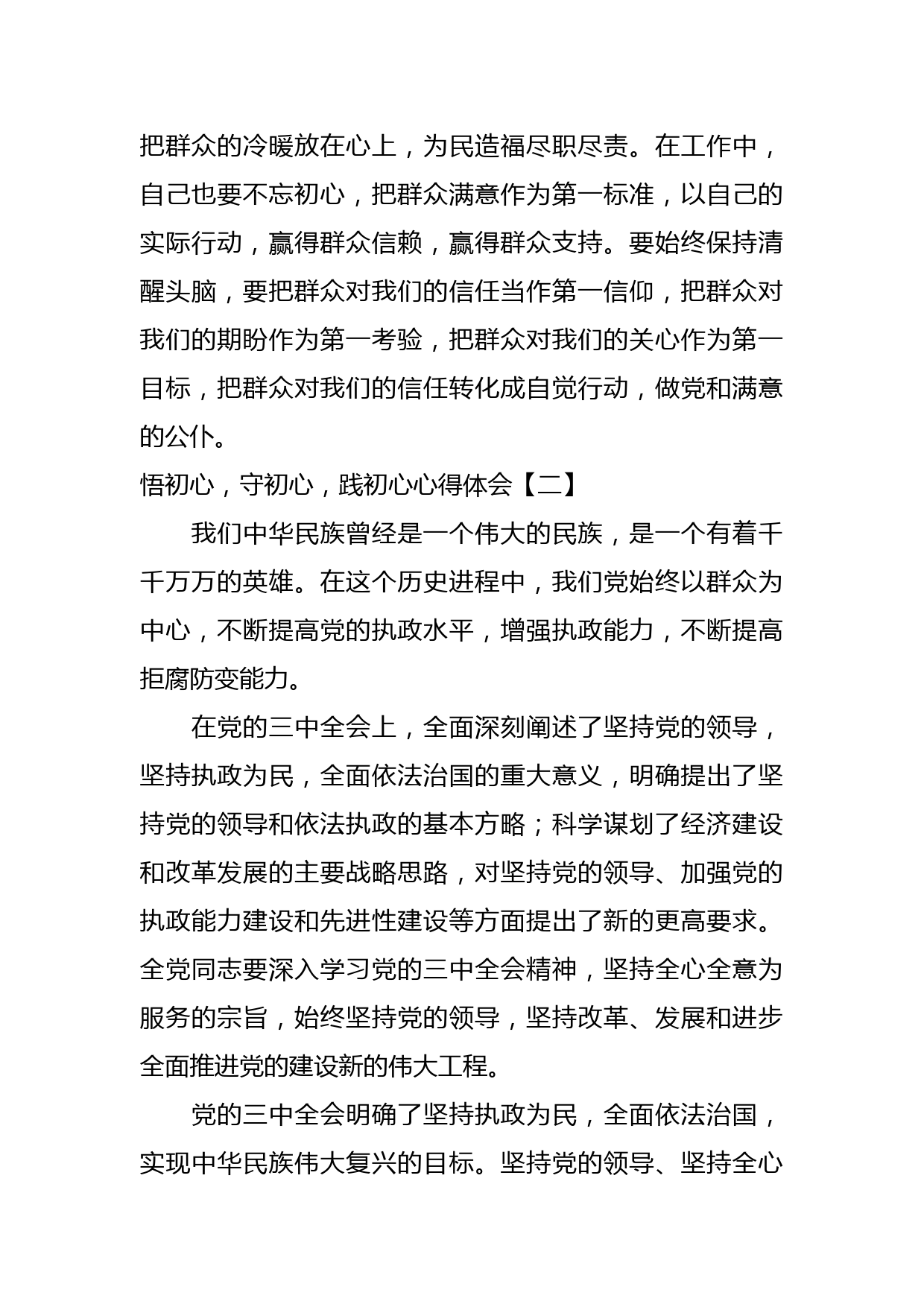 把群众的冷暖放在心上，为民造福尽职尽责。在工作中，自己也要不忘初心，把群众满意作为第一标准，以自己的实际行动，赢得群众信赖，赢得群众支持。要始终保持清醒头脑，要把群众对我们的信任当作第一信仰，把群众对我们的期盼作为第一考验，把群众对我们的关心作为第一目标，把群众对我们的信任转化成自觉行动，做党和满意的公仆。

悟初心，守初心，践初心心得体会【二】

我们中华民族曾经是一个伟大的民族，是一个有着千千万万的英雄。在这个历史进程中，我们党始终以群众为中心，不断提高党的执政水平，增强执政能力，不断提高拒腐防变能力。

在党的三中全会上，全面深刻阐述了坚持党的领导，坚持执政为民，全面依法治国的重大意义，明确提出了坚持党的领导和依法执政的基本方略；科学谋划了经济建设和改革发展的主要战略思路，对坚持党的领导、加强党的执政能力建设和先进性建设等方面提出了新的更高要求。全党同志要深入学习党的三中全会精神，坚持全心全意为服务的宗旨，始终坚持党的领导，坚持改革、发展和进步全面推进党的建设新的伟大工程。

党的三中全会明确了坚持执政为民，全面依法治国，实现中华民族伟大复兴的目标。坚持党的领导、坚持全心